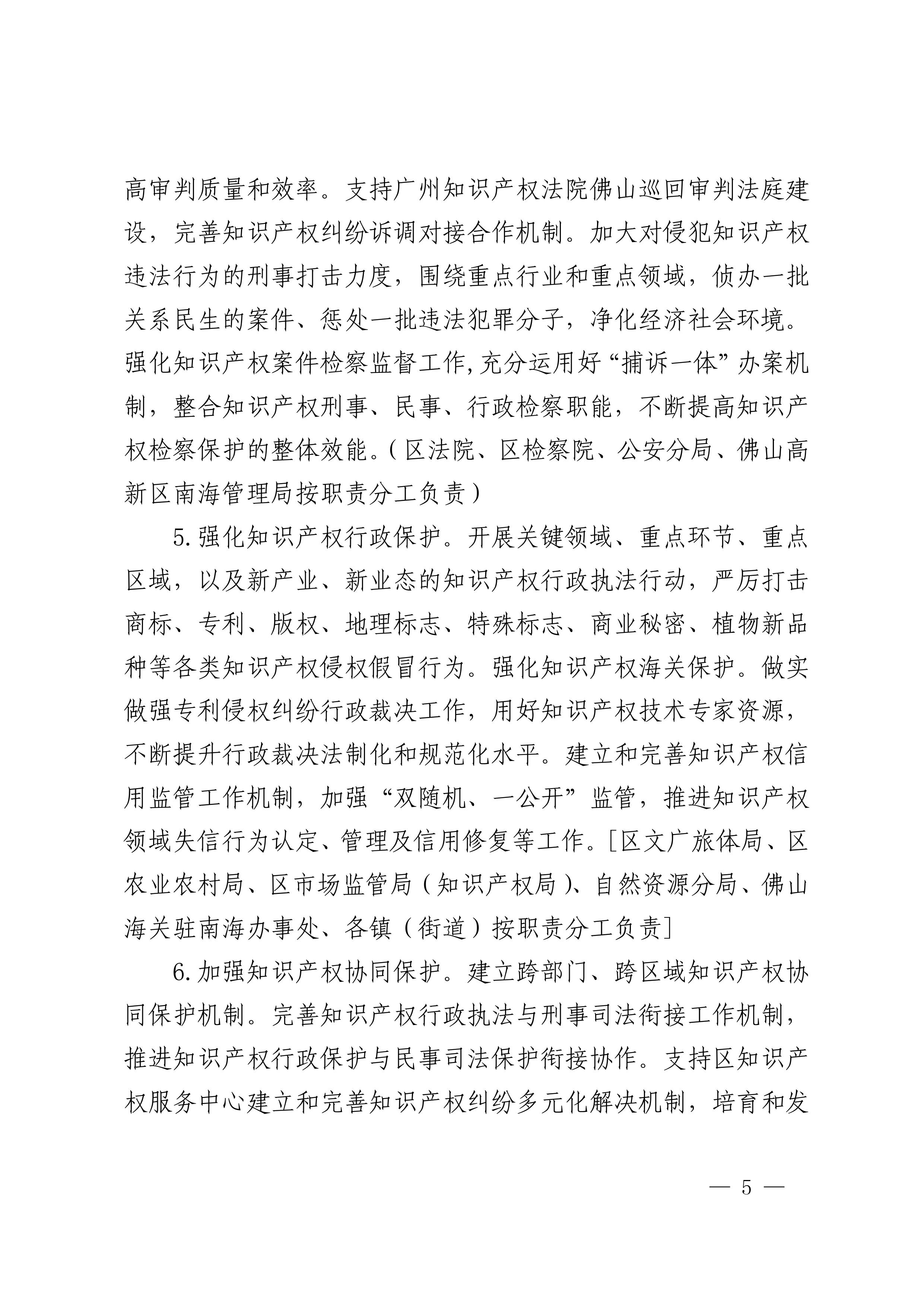 高审判质量和效率。支持广州知识产权法院佛山巡回审判法庭建设，完善知识产权纠纷诉调对接合作机制。加大对侵犯知识产权违法行为的刑事打击力度，围绕重点行业和重点领域，侦办一批关系民生的案件、惩处一批违法犯罪分子，净化经济社会环境。强化知识产权案件检察监督工作,充分运用好“捕诉一体”办案机制，整合知识产权刑事、民事、行政检察职能，不断提高知识产权检察保护的整体效能。(区法院、区检察院、公安分局、佛山高新区南海管理局按职责分工负责)

5.强化知识产权行政保护。开展关键领域、重点环节、重点区域，以及新产业、新业态的知识产权行政执法行动，严厉打击商标、专利、版权、地理标志、特殊标志、商业秘密、植物新品种等各类知识产权侵权假冒行为。强化知识产权海关保护。做实做强专利侵权纠纷行政裁决工作，用好知识产权技术专家资源，不断提升行政裁决法制化和规范化水平。建立和完善知识产权信用监管工作机制，加强“双随机、一公开”监管，推进知识产权领域失信行为认定、管理及信用修复等工作。[区文广旅体局、区农业农村局、区市场监管局(知识产权局)、自然资源分局、佛山海关驻南海办事处、各镇(街道)按职责分工负责]

6.加强知识产权协同保护。建立跨部门、跨区域知识产权协同保护机制。完善知识产权行政执法与刑事司法衔接工作机制，推进知识产权行政保护与民事司法保护衔接协作。支持区知识产权服务中心建立和完善知识产权纠纷多元化解决机制，培育和发

— 5 —